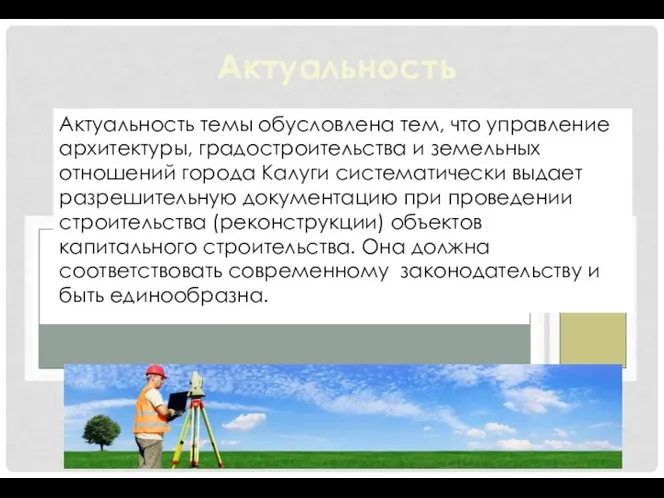 Актуальность

Актуальность темы обусловлена тем, что управление архитектуры, градостроительства и земельных отношений города Калуги систематически выдает разрешительную документацию при проведении строительства (реконструкции) объектов капитального строительства. Она должна соответствовать современному  законодательству и быть единообразна.